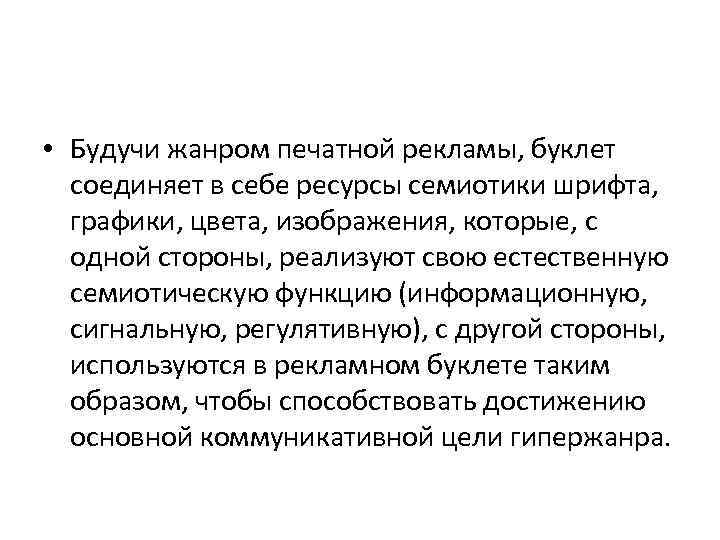 • Будучи жанром печатной рекламы, буклет соединяет в себе ресурсы семиотики шрифта, графики, цвета, изображения, которые, с одной стороны, реализуют свою естественную семиотическую функцию (информационную, сигнальную, регулятивную), с другой стороны, используются в рекламном буклете таким образом, чтобы способствовать достижению основной коммуникативной цели гипержанра.